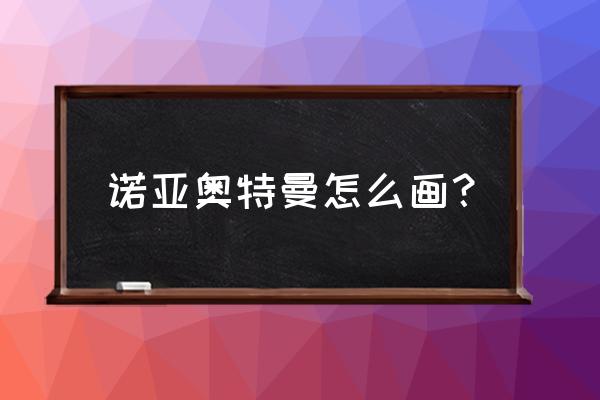 诺亚奥特曼怎么画？